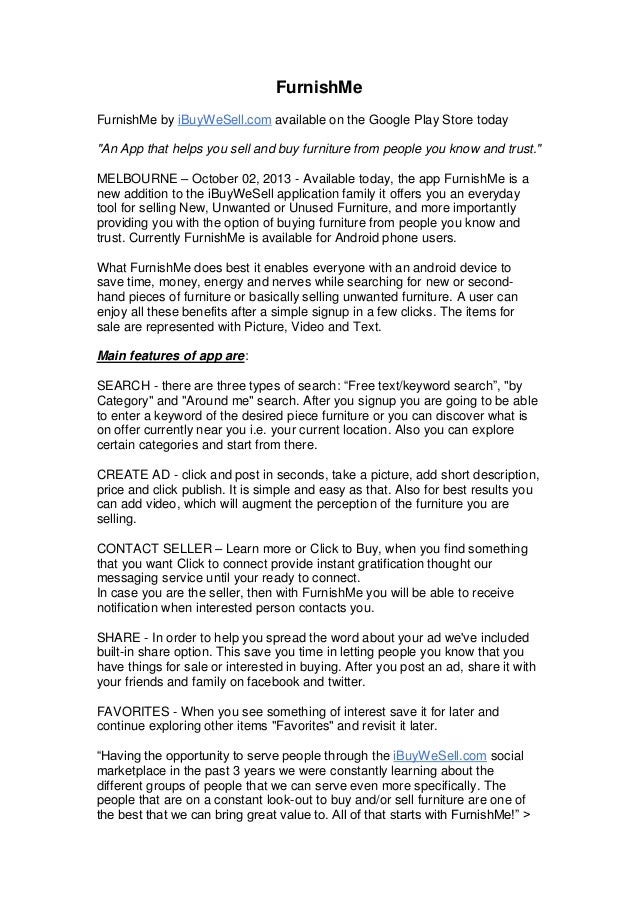 FurnishMe

FurnishMe by iBuyWeSell.com available on the Google Play Store today

"An App that helps you sell and buy furniture from people you know and trust."

MELBOURNE – October 02, 2013 - Available today, the app FurnishMe is a new addition to the iBuyWeSell application family it offers you an everyday tool for selling New, Unwanted or Unused Furniture, and more importantly providing you with the option of buying furniture from people you know and trust. Currently FurnishMe is available for Android phone users.

What FurnishMe does best it enables everyone with an android device to save time, money, energy and nerves while searching for new or second-hand pieces of furniture or basically selling unwanted furniture. A user can enjoy all these benefits after a simple signup in a few clicks. The items for sale are represented with Picture, Video and Text.

Main features of app are:

SEARCH - there are three types of search: “Free text/keyword search”, "by Category" and "Around me" search. After you signup you are going to be able to enter a keyword of the desired piece furniture or you can discover what is on offer currently near you i.e. your current location. Also you can explore certain categories and start from there.

CREATE AD - click and post in seconds, take a picture, add short description, price and click publish. It is simple and easy as that. Also for best results you can add video, which will augment the perception of the furniture you are selling.

CONTACT SELLER – Learn more or Click to Buy, when you find something that you want Click to connect provide instant gratification thought our messaging service until your ready to connect.
In case you are the seller, then with FurnishMe you will be able to receive notification when interested person contacts you.

SHARE - In order to help you spread the word about your ad we've included built-in share option. This save you time in letting people you know that you have things for sale or interested in buying. After you post an ad, share it with your friends and family on facebook and twitter.

FAVORITES - When you see something of interest save it for later and continue exploring other items "Favorites" and revisit it later.

“Having the opportunity to serve people through the iBuyWeSell.com social marketplace in the past 3 years we were constantly learning about the different groups of people that we can serve even more specifically. The people that are on a constant look-out to buy and/or sell furniture are one of the best that we can bring great value to. All of that starts with FurnishMe!” >